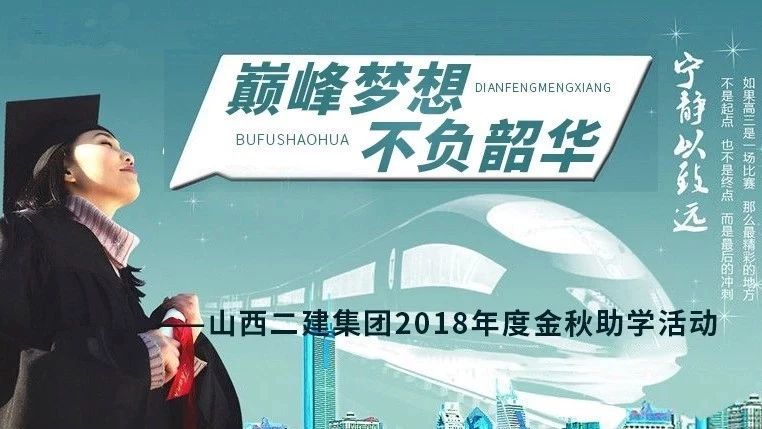 巅峰梦想
DIANFENGMENGXIANG
BUFUSHAOHUA
不负韶华

宁静以致远

如果高三是一场比赛 那么最精彩的地方
不是起点 也不是终点 而是最后的冲刺

——山西二建集团2018年度金秋助学活动